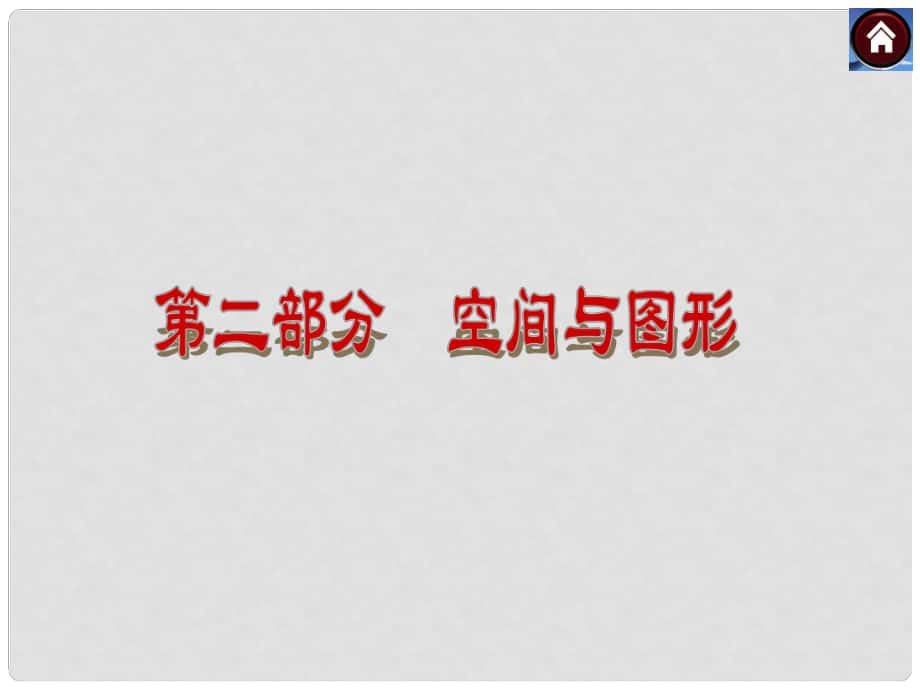 第二部分　空间与图形